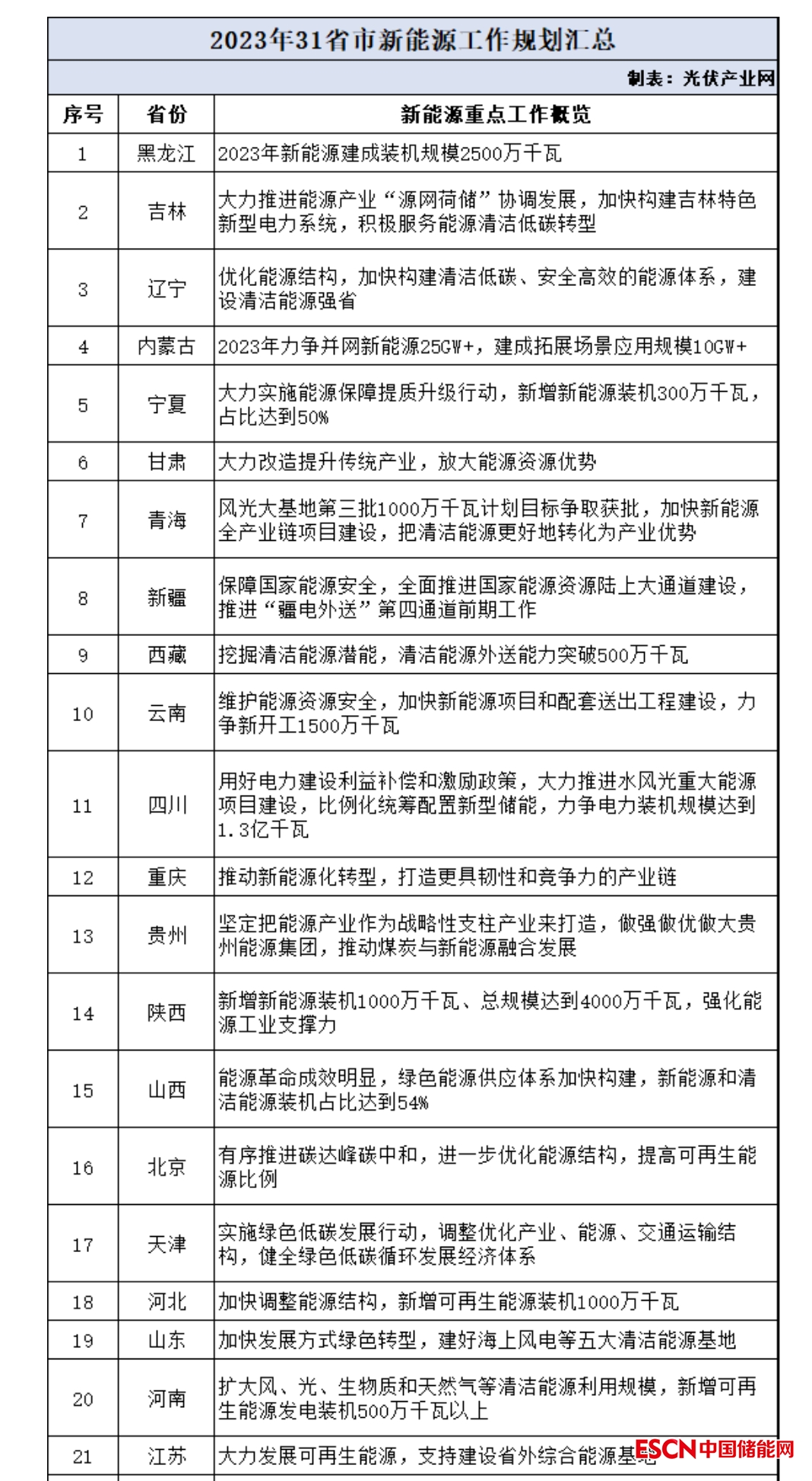 2023年31省市新能源工作规划汇总

制表：光伏产业网

| 序号 | 省份 | 新能源重点工作概览 |
|---|---|---|
| 1 | 黑龙江 | 2023年新能源建成装机规模2500万千瓦 |
| 2 | 吉林 | 大力推进能源产业“源网荷储”协调发展，加快构建吉林特色新型电力系统，积极服务能源清洁低碳转型 |
| 3 | 辽宁 | 优化能源结构，加快构建清洁低碳、安全高效的能源体系，建设清洁能源强省 |
| 4 | 内蒙古 | 2023年力争并网新能源25GW+，建成拓展场景应用规模10GW+ |
| 5 | 宁夏 | 大力实施能源保障提质升级行动，新增新能源装机300万千瓦，占比达到50% |
| 6 | 甘肃 | 大力改造提升传统产业，放大能源资源优势 |
| 7 | 青海 | 风光大基地第三批1000万千瓦计划目标争取获批，加快新能源全产业链项目建设，把清洁能源更好地转化为产业优势 |
| 8 | 新疆 | 保障国家能源安全，全面推进国家能源资源陆上大通道建设，推进“疆电外送”第四通道前期工作 |
| 9 | 西藏 | 挖掘清洁能源潜能，清洁能源外送能力突破500万千瓦 |
| 10 | 云南 | 维护能源资源安全，加快新能源项目和配套送出工程建设，力争新开工1500万千瓦 |
| 11 | 四川 | 用好电力建设利益补偿和激励政策，大力推进水风光重大能源项目建设，比例化统筹配置新型储能，力争电力装机规模达到1.3亿千瓦 |
| 12 | 重庆 | 推动新能源化转型，打造更具韧性和竞争力的产业链 |
| 13 | 贵州 | 坚定把能源产业作为战略性支柱产业来打造，做强做优做大贵州能源集团，推动煤炭与新能源融合发展 |
| 14 | 陕西 | 新增新能源装机1000万千瓦、总规模达到4000万千瓦，强化能源工业支撑力 |
| 15 | 山西 | 能源革命成效明显，绿色能源供应体系加快构建，新能源和清洁能源装机占比达到54% |
| 16 | 北京 | 有序推进碳达峰碳中和，进一步优化能源结构，提高可再生能源比例 |
| 17 | 天津 | 实施绿色低碳发展行动，调整优化产业、能源、交通运输结构，健全绿色低碳循环发展经济体系 |
| 18 | 河北 | 加快调整能源结构，新增可再生能源装机1000万千瓦 |
| 19 | 山东 | 加快发展方式绿色转型，建好海上风电等五大清洁能源基地 |
| 20 | 河南 | 扩大风、光、生物质和天然气等清洁能源利用规模，新增可再生能源发电装机500万千瓦以上 |
| 21 | 江苏 | 大力发展可再生能源，支持建设省外综合能源基地 |

ESCN中国储能网